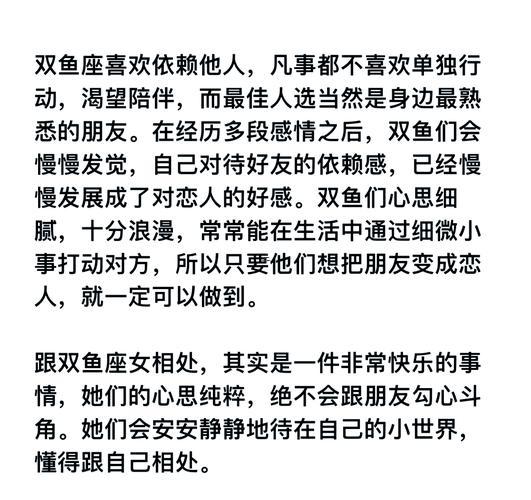 双鱼座喜欢依赖他人，凡事都不喜欢单独行动，渴望陪伴，而最佳人选当然是身边最熟悉的朋友。在经历多段感情之后，双鱼们会慢慢发觉，自己对待好友的依赖感，已经慢慢发展成了对恋人的好感。双鱼们心思细腻，十分浪漫，常常能在生活中通过细微小事打动对方，所以只要他们想把朋友变成恋人，就一定可以做到。

跟双鱼座女相处，其实是一件非常快乐的事情，她们的心思纯粹，绝不会跟朋友勾心斗角。她们会安安静静地待在自己的小世界，懂得跟自己相处。